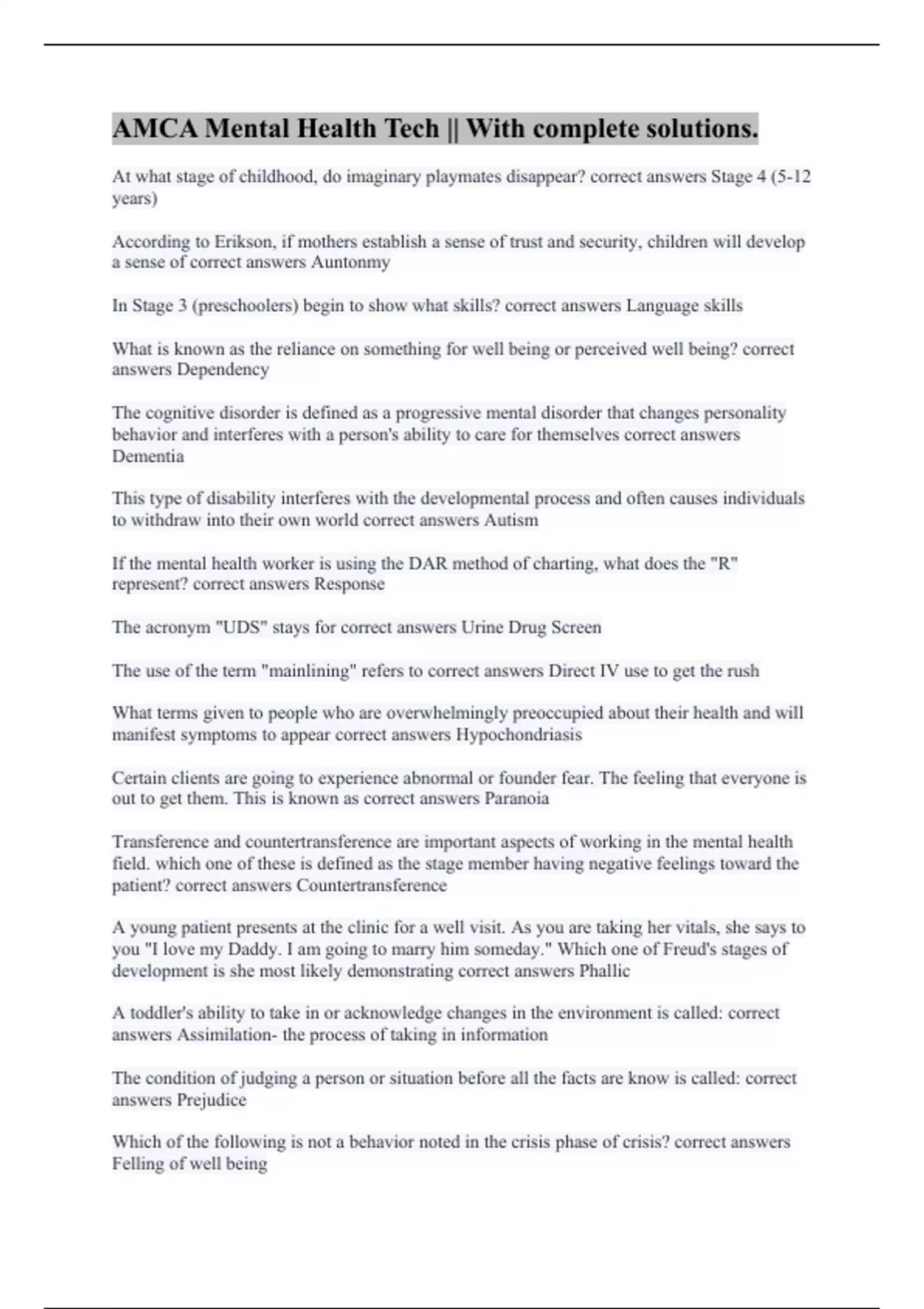 AMCA Mental Health Tech || With complete solutions.

At what stage of childhood, do imaginary playmates disappear? correct answers Stage 4 (5-12 years)

According to Erikson, if mothers establish a sense of trust and security, children will develop a sense of correct answers Auntonmy

In Stage 3 (preschoolers) begin to show what skills? correct answers Language skills

What is known as the reliance on something for well being or perceived well being? correct answers Dependency

The cognitive disorder is defined as a progressive mental disorder that changes personality behavior and interferes with a person's ability to care for themselves correct answers Dementia

This type of disability interferes with the developmental process and often causes individuals to withdraw into their own world correct answers Autism

If the mental health worker is using the DAR method of charting, what does the "R" represent? correct answers Response

The acronym "UDS" stays for correct answers Urine Drug Screen

The use of the term "mainlining" refers to correct answers Direct IV use to get the rush

What terms given to people who are overwhelmingly preoccupied about their health and will manifest symptoms to appear correct answers Hypochondriasis

Certain clients are going to experience abnormal or founder fear. The feeling that everyone is out to get them. This is known as correct answers Paranoia

Transference and countertransference are important aspects of working in the mental health field. which one of these is defined as the stage member having negative feelings toward the patient? correct answers Countertransference

A young patient presents at the clinic for a well visit. As you are taking her vitals, she says to you "I love my Daddy. I am going to marry him someday." Which one of Freud's stages of development is she most likely demonstrating correct answers Phallic

A toddler's ability to take in or acknowledge changes in the environment is called: correct answers Assimilation- the process of taking in information

The condition of judging a person or situation before all the facts are know is called: correct answers Prejudice

Which of the following is not a behavior noted in the crisis phase of crisis? correct answers Felling of well being